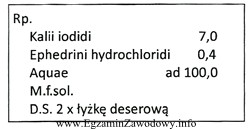 Rp.
Kalii iodidi 7,0
Ephedrini hydrochloridi 0,4
Aquae ad 100,0
M.f.sol.
D.S. 2 x łyżkę deserową

www.EgzaminZawodowy.info